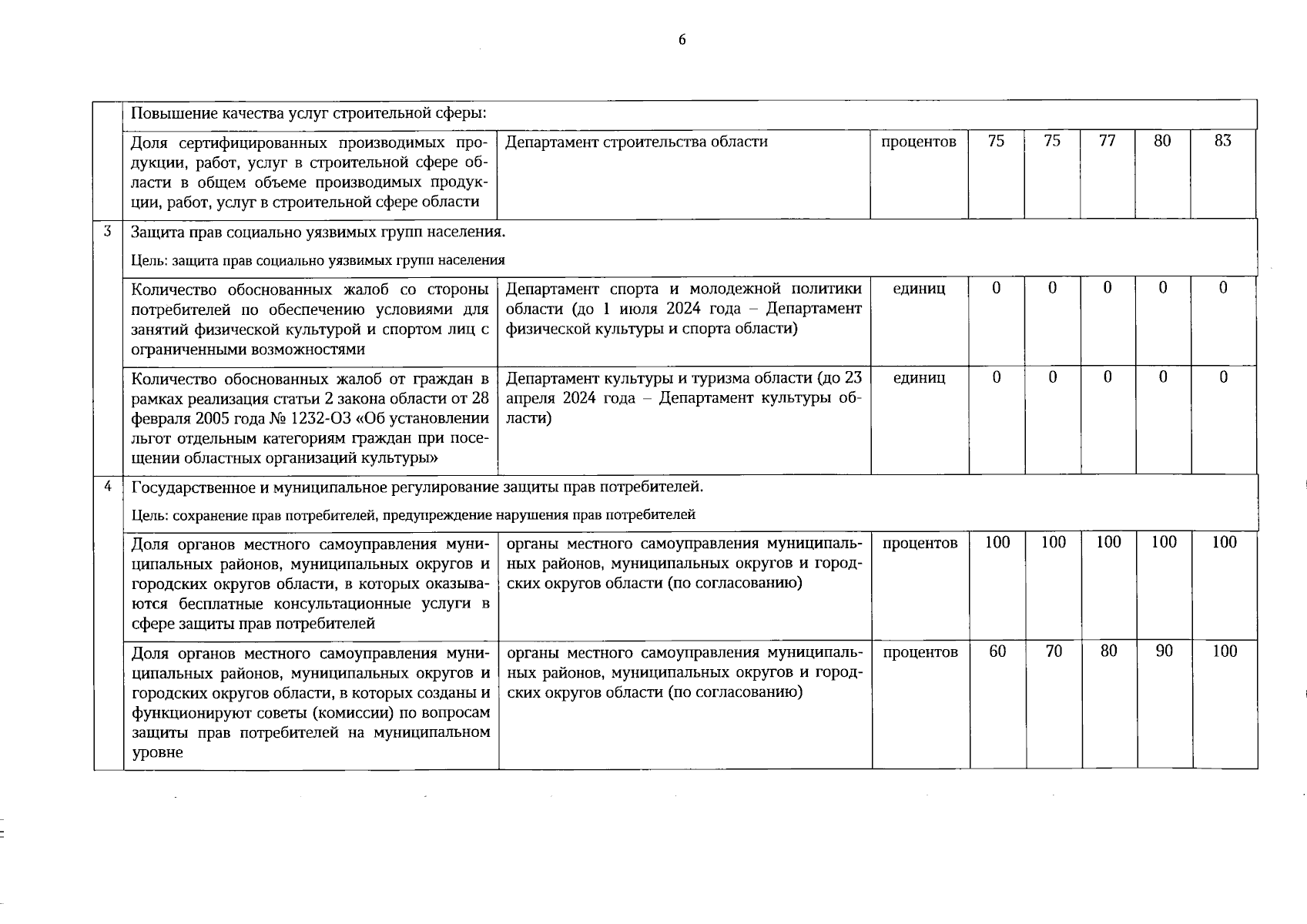 6

|  |  |  |  |  |  |  |  |  |
|---|---|---|---|---|---|---|---|---|
|  | Повышение качества услуг строительной сферы: |  |  |  |  |  |  |  |
|  | Доля сертифицированных производимых продукции, работ, услуг в строительной сфере области в общем объеме производимых продукции, работ, услуг в строительной сфере области | Департамент строительства области | процентов | 75 | 75 | 77 | 80 | 83 |
| 3 | Защита прав социально уязвимых групп населения. Цель: защита прав социально уязвимых групп населения |  |  |  |  |  |  |  |
|  | Количество обоснованных жалоб со стороны потребителей по обеспечению условиями для занятий физической культурой и спортом лиц с ограниченными возможностями | Департамент спорта и молодежной политики области (до 1 июля 2024 года – Департамент физической культуры и спорта области) | единиц | 0 | 0 | 0 | 0 | 0 |
|  | Количество обоснованных жалоб от граждан в рамках реализация статьи 2 закона области от 28 февраля 2005 года № 1232-ОЗ «Об установлении льгот отдельным категориям граждан при посещении областных организаций культуры» | Департамент культуры и туризма области (до 23 апреля 2024 года – Департамент культуры области) | единиц | 0 | 0 | 0 | 0 | 0 |
| 4 | Государственное и муниципальное регулирование защиты прав потребителей. Цель: сохранение прав потребителей, предупреждение нарушения прав потребителей |  |  |  |  |  |  |  |
|  | Доля органов местного самоуправления муниципальных районов, муниципальных округов и городских округов области, в которых оказываются бесплатные консультационные услуги в сфере защиты прав потребителей | органы местного самоуправления муниципальных районов, муниципальных округов и городских округов области (по согласованию) | процентов | 100 | 100 | 100 | 100 | 100 |
|  | Доля органов местного самоуправления муниципальных районов, муниципальных округов и городских округов области, в которых созданы и функционируют советы (комиссии) по вопросам защиты прав потребителей на муниципальном уровне | органы местного самоуправления муниципальных районов, муниципальных округов и городских округов области (по согласованию) | процентов | 60 | 70 | 80 | 90 | 100 |